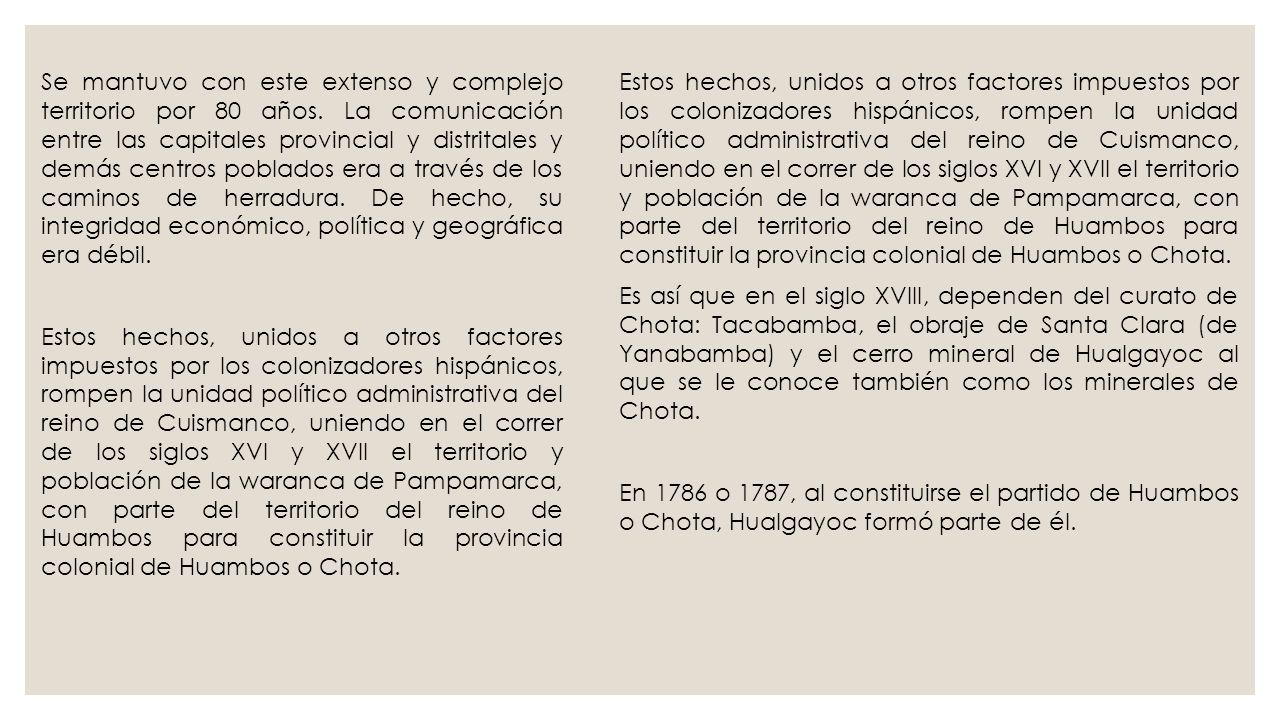 Se mantuvo con este extenso y complejo territorio por 80 años. La comunicación entre las capitales provincial y distritales y demás centros poblados era a través de los caminos de herradura. De hecho, su integridad económico, política y geográfica era débil.

Estos hechos, unidos a otros factores impuestos por los colonizadores hispánicos, rompen la unidad político administrativa del reino de Cuismanco, uniendo en el correr de los siglos XVI y XVII el territorio y población de la waranca de Pampamarca, con parte del territorio del reino de Huambos para constituir la provincia colonial de Huambos o Chota.

Estos hechos, unidos a otros factores impuestos por los colonizadores hispánicos, rompen la unidad político administrativa del reino de Cuismanco, uniendo en el correr de los siglos XVI y XVII el territorio y población de la waranca de Pampamarca, con parte del territorio del reino de Huambos para constituir la provincia colonial de Huambos o Chota.

Es así que en el siglo XVIII, dependen del curato de Chota: Tacabamba, el obraje de Santa Clara (de Yanabamba) y el cerro mineral de Hualgayoc al que se le conoce también como los minerales de Chota.

En 1786 o 1787, al constituirse el partido de Huambos o Chota, Hualgayoc formó parte de él.